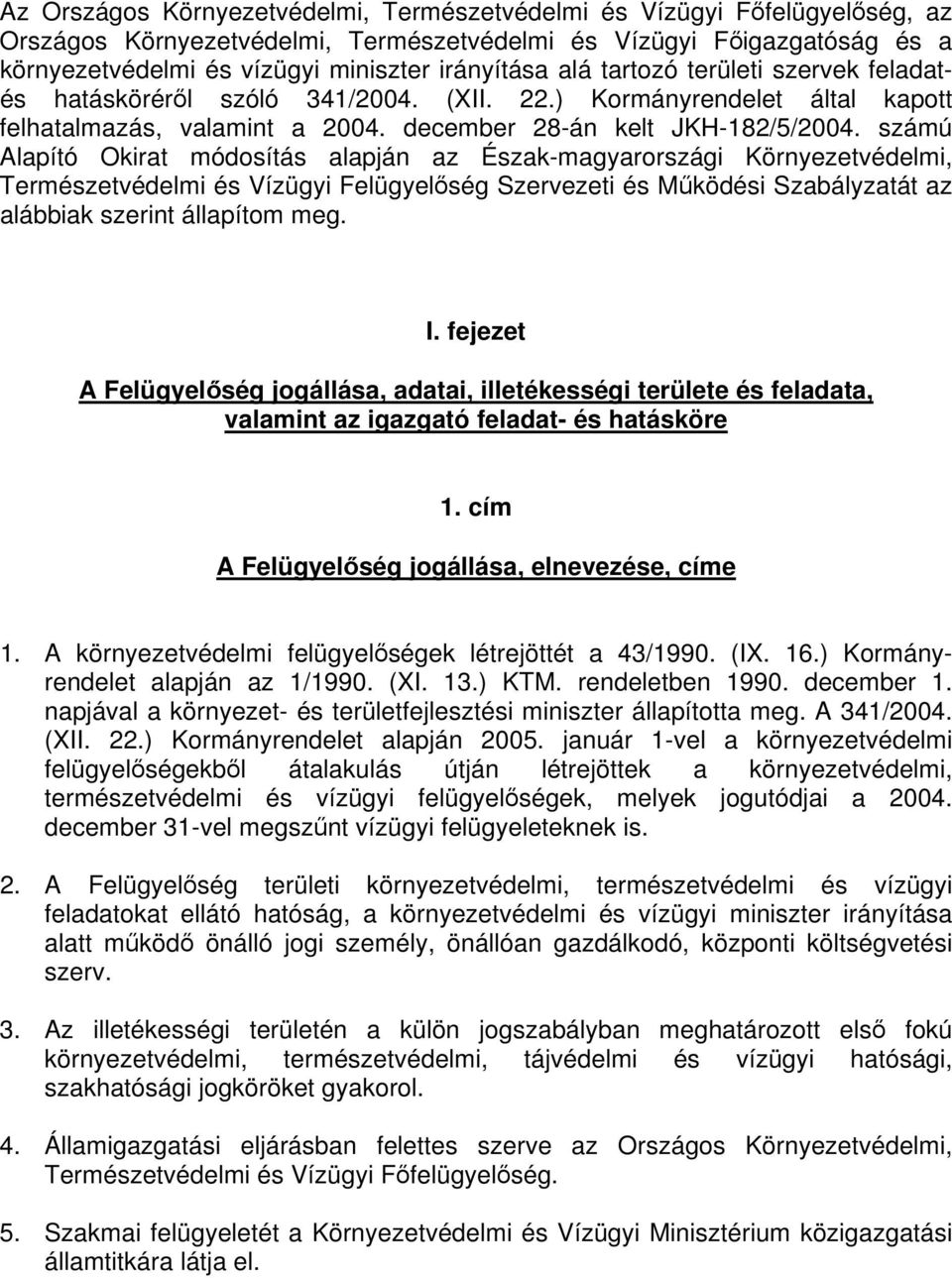 Az Országos Környezetvédelmi, Természetvédelmi és Vízügyi Főfelügyelőség, az Országos Környezetvédelmi, Természetvédelmi és Vízügyi Főigazgatóság és a környezetvédelmi és vízügyi miniszter irányítása alá tartozó területi szervek feladat- és hatásköréről szóló 341/2004. (XII. 22.) Kormányrendelet által kapott felhatalmazás, valamint a 2004. december 28-án kelt JKH-182/5/2004. számú Alapító Okirat módosítás alapján az Észak-magyarországi Környezetvédelmi, Természetvédelmi és Vízügyi Felügyelőség Szervezeti és Működési Szabályzatát az alábbiak szerint állapítom meg.

I. fejezet

A Felügyelőség jogállása, adatai, illetékességi területe és feladata, valamint az igazgató feladat- és hatásköre

1. cím

A Felügyelőség jogállása, elnevezése, címe

1. A környezetvédelmi felügyelőségek létrejöttét a 43/1990. (IX. 16.) Kormányrendelet alapján az 1/1990. (XI. 13.) KTM. rendeletben 1990. december 1. napjával a környezet- és területfejlesztési miniszter állapította meg. A 341/2004. (XII. 22.) Kormányrendelet alapján 2005. január 1-vel a környezetvédelmi felügyelőségekből átalakulás útján létrejöttek a környezetvédelmi, természetvédelmi és vízügyi felügyelőségek, melyek jogutódjai a 2004. december 31-vel megszűnt vízügyi felügyeleteknek is.

2. A Felügyelőség területi környezetvédelmi, természetvédelmi és vízügyi feladatokat ellátó hatóság, a környezetvédelmi és vízügyi miniszter irányítása alatt működő önálló jogi személy, önállóan gazdálkodó, központi költségvetési szerv.

3. Az illetékességi területén a külön jogszabályban meghatározott első fokú környezetvédelmi, természetvédelmi, tájvédelmi és vízügyi hatósági, szakhatósági jogköröket gyakorol.

4. Államigazgatási eljárásban felettes szerve az Országos Környezetvédelmi, Természetvédelmi és Vízügyi Főfelügyelőség.

5. Szakmai felügyeletét a Környezetvédelmi és Vízügyi Minisztérium közigazgatási államtitkára látja el.